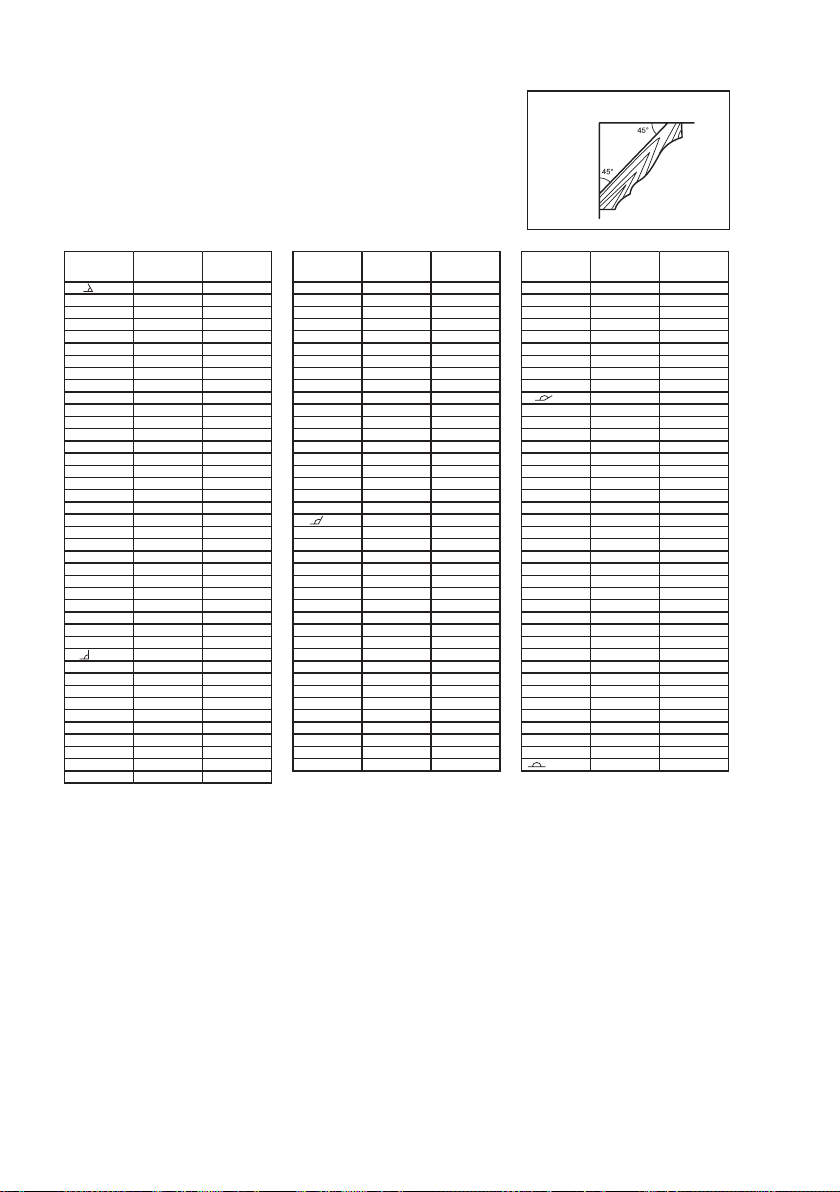 45°

45°